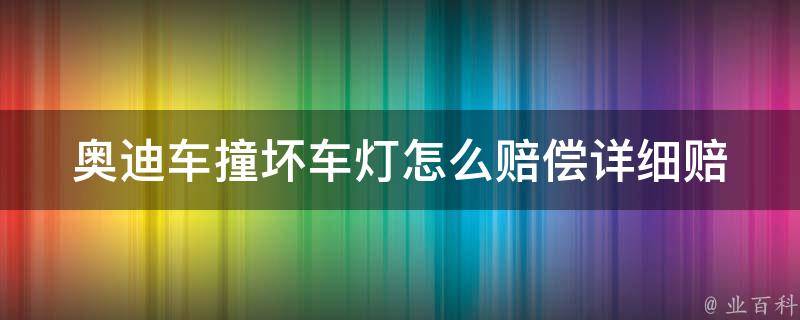 奥迪车撞坏车灯怎么赔偿详细赔

@ 业百科